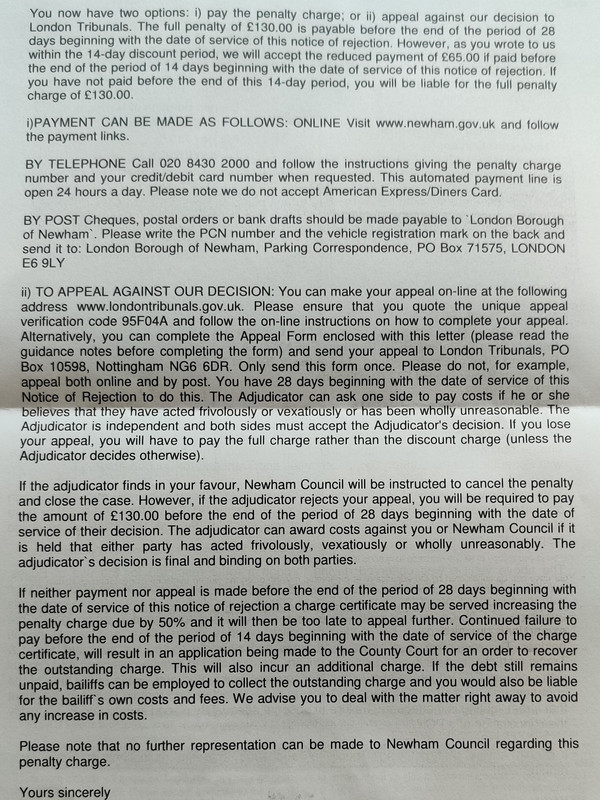 You now have two options: i) pay the penalty charge; or ii) appeal against our decision to London Tribunals. The full penalty of £130.00 is payable before the end of the period of 28 days beginning with the date of service of this notice of rejection. However, as you wrote to us within the 14-day discount period, we will accept the reduced payment of £65.00 if paid before the end of the period of 14 days beginning with the date of service of this notice of rejection. If you have not paid before the end of this 14-day period, you will be liable for the full penalty charge of £130.00.

i)PAYMENT CAN BE MADE AS FOLLOWS: ONLINE Visit www.newham.gov.uk and follow the payment links.

BY TELEPHONE Call 020 8430 2000 and follow the instructions giving the penalty charge number and your credit/debit card number when requested. This automated payment line is open 24 hours a day. Please note we do not accept American Express/Diners Card.

BY POST Cheques, postal orders or bank drafts should be made payable to `London Borough of Newham`. Please write the PCN number and the vehicle registration mark on the back and send it to: London Borough of Newham, Parking Correspondence, PO Box 71575, LONDON E6 9LY

ii) TO APPEAL AGAINST OUR DECISION: You can make your appeal on-line at the following address www.londontribunals.gov.uk. Please ensure that you quote the unique appeal verification code 95F04A and follow the on-line instructions on how to complete your appeal. Alternatively, you can complete the Appeal Form enclosed with this letter (please read the guidance notes before completing the form) and send your appeal to London Tribunals, PO Box 10598, Nottingham NG6 6DR. Only send this form once. Please do not, for example, appeal both online and by post. You have 28 days beginning with the date of service of this Notice of Rejection to do this. The Adjudicator can ask one side to pay costs if he or she believes that they have acted frivolously or vexatiously or has been wholly unreasonable. The Adjudicator is independent and both sides must accept the Adjudicator's decision. If you lose your appeal, you will have to pay the full charge rather than the discount charge (unless the Adjudicator decides otherwise).

If the adjudicator finds in your favour, Newham Council will be instructed to cancel the penalty and close the case. However, if the adjudicator rejects your appeal, you will be required to pay the amount of £130.00 before the end of the period of 28 days beginning with the date of service of their decision. The adjudicator can award costs against you or Newham Council if it is held that either party has acted frivolously, vexatiously or wholly unreasonably. The adjudicator`s decision is final and binding on both parties.

If neither payment nor appeal is made before the end of the period of 28 days beginning with the date of service of this notice of rejection a charge certificate may be served increasing the penalty charge due by 50% and it will then be too late to appeal further. Continued failure to pay before the end of the period of 14 days beginning with the date of service of the charge certificate, will result in an application being made to the County Court for an order to recover the outstanding charge. This will also incur an additional charge. If the debt still remains unpaid, bailiffs can be employed to collect the outstanding charge and you would also be liable for the bailiff`s own costs and fees. We advise you to deal with the matter right away to avoid any increase in costs.

Please note that no further representation can be made to Newham Council regarding this penalty charge.

Yours sincerely